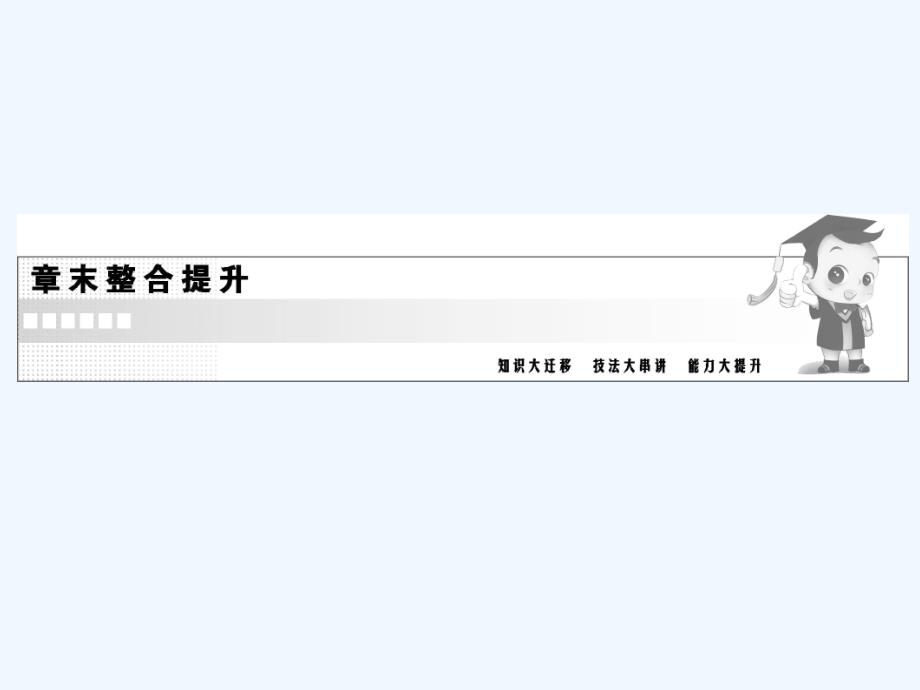 章末整合提升

知识大迁移　技法大串讲　能力大提升